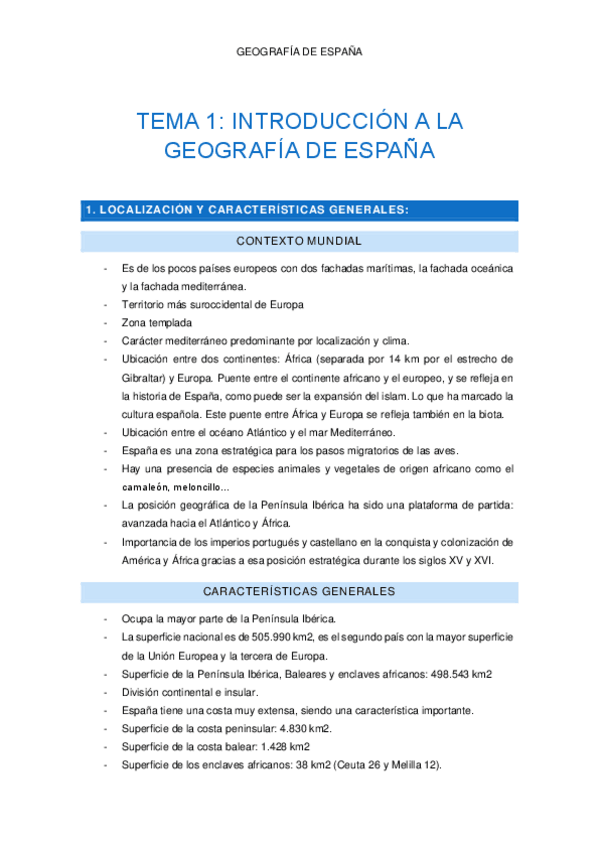 GEOGRAFÍA DE ESPAÑA

TEMA 1: INTRODUCCIÓN A LA GEOGRAFÍA DE ESPAÑA

1. LOCALIZACIÓN Y CARACTERÍSTICAS GENERALES:

CONTEXTO MUNDIAL

- Es de los pocos países europeos con dos fachadas marítimas, la fachada oceánica y la fachada mediterránea.
- Territorio más suroccidental de Europa
- Zona templada
- Carácter mediterráneo predominante por localización y clima.
- Ubicación entre dos continentes: África (separada por 14 km por el estrecho de Gibraltar) y Europa. Puente entre el continente africano y el europeo, y se refleja en la historia de España, como puede ser la expansión del islam. Lo que ha marcado la cultura española. Este puente entre África y Europa se refleja también en la biota.
- Ubicación entre el océano Atlántico y el mar Mediterráneo.
- España es una zona estratégica para los pasos migratorios de las aves.
- Hay una presencia de especies animales y vegetales de origen africano como el camaleón, meloncillo…
- La posición geográfica de la Península Ibérica ha sido una plataforma de partida: avanzada hacia el Atlántico y África.
- Importancia de los imperios portugués y castellano en la conquista y colonización de América y África gracias a esa posición estratégica durante los siglos XV y XVI.

CARACTERÍSTICAS GENERALES

- Ocupa la mayor parte de la Península Ibérica.
- La superficie nacional es de 505.990 km2, es el segundo país con la mayor superficie de la Unión Europea y la tercera de Europa.
- Superficie de la Península Ibérica, Baleares y enclaves africanos: 498.543 km2
- División continental e insular.
- España tiene una costa muy extensa, siendo una característica importante.
- Superficie de la costa peninsular: 4.830 km2.
- Superficie de la costa balear: 1.428 km2
- Superficie de los enclaves africanos: 38 km2 (Ceuta 26 y Melilla 12).